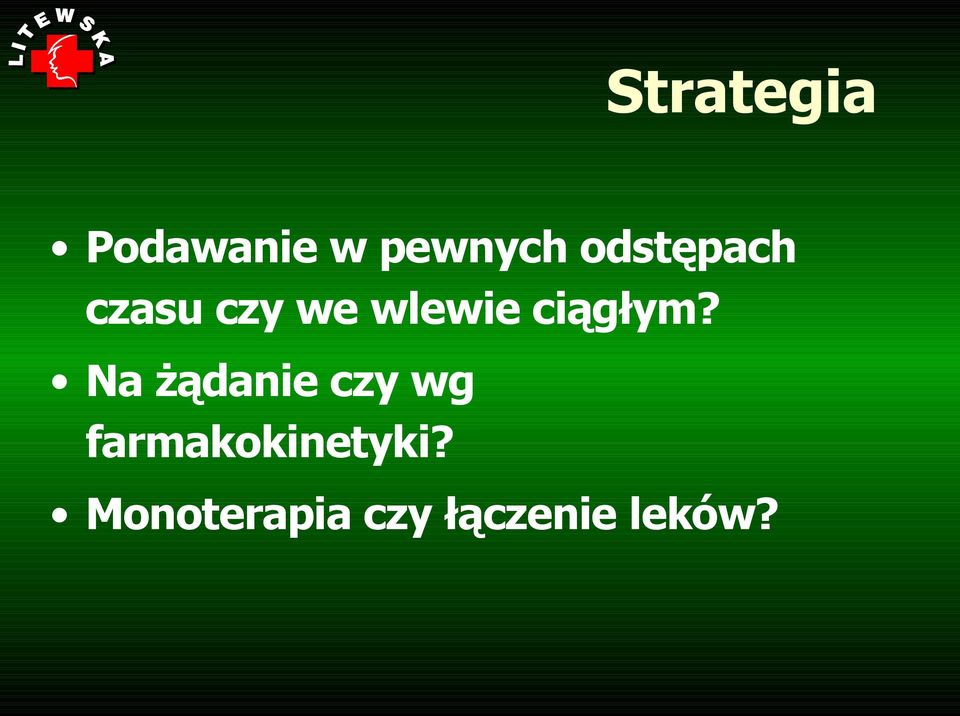 LITEWSKA

Strategia

• Podawanie w pewnych odstępach czasu czy we wlewie ciągłym?
• Na żądanie czy wg farmakokinetyki?
• Monoterapia czy łączenie leków?